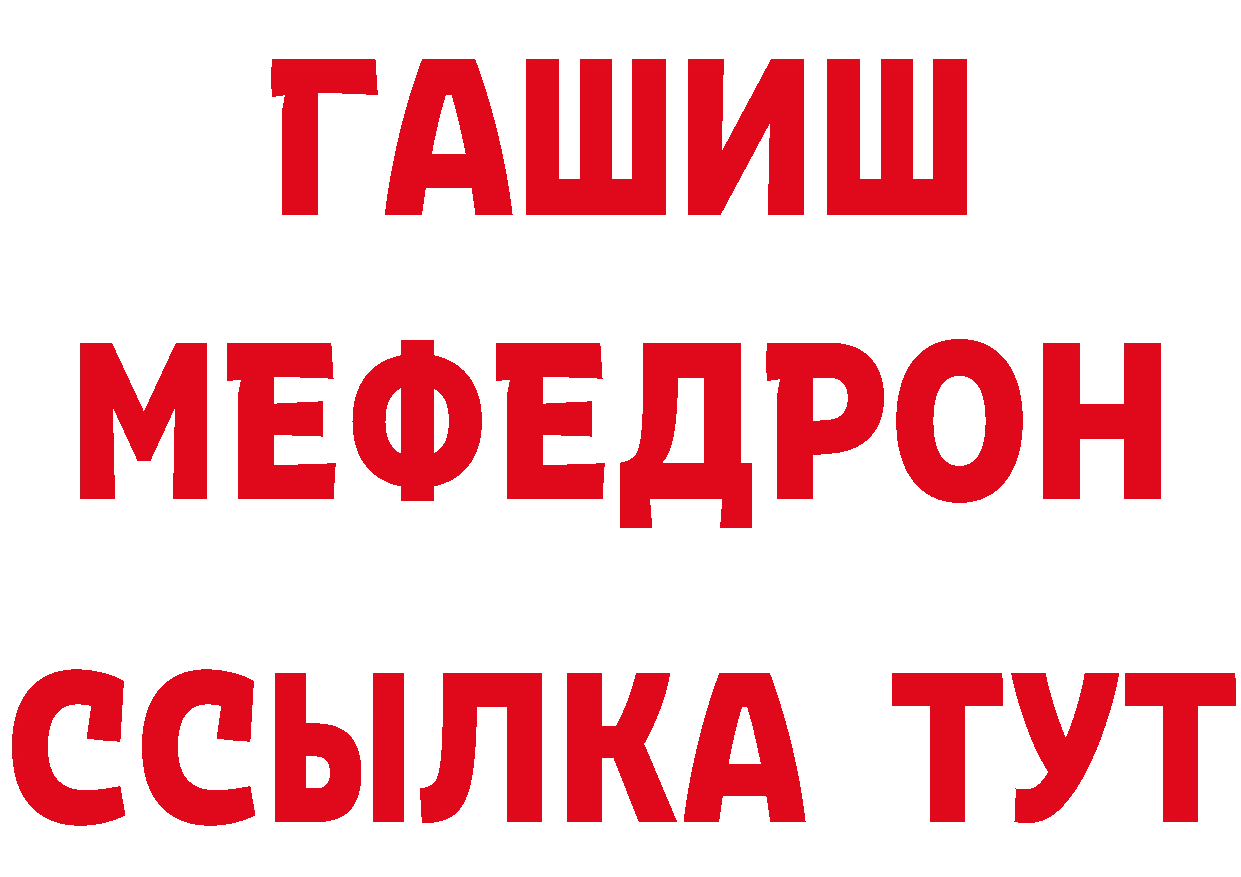 ГАШИШ
МЕФЕДРОН
ССЫЛКА ТУТ